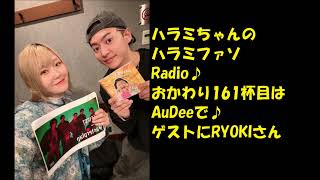 ハラミちゃんの
ハラミファソ
Radio♪
おかわり161杯目は
AuDeeで♪
ゲストにRYOKIさん